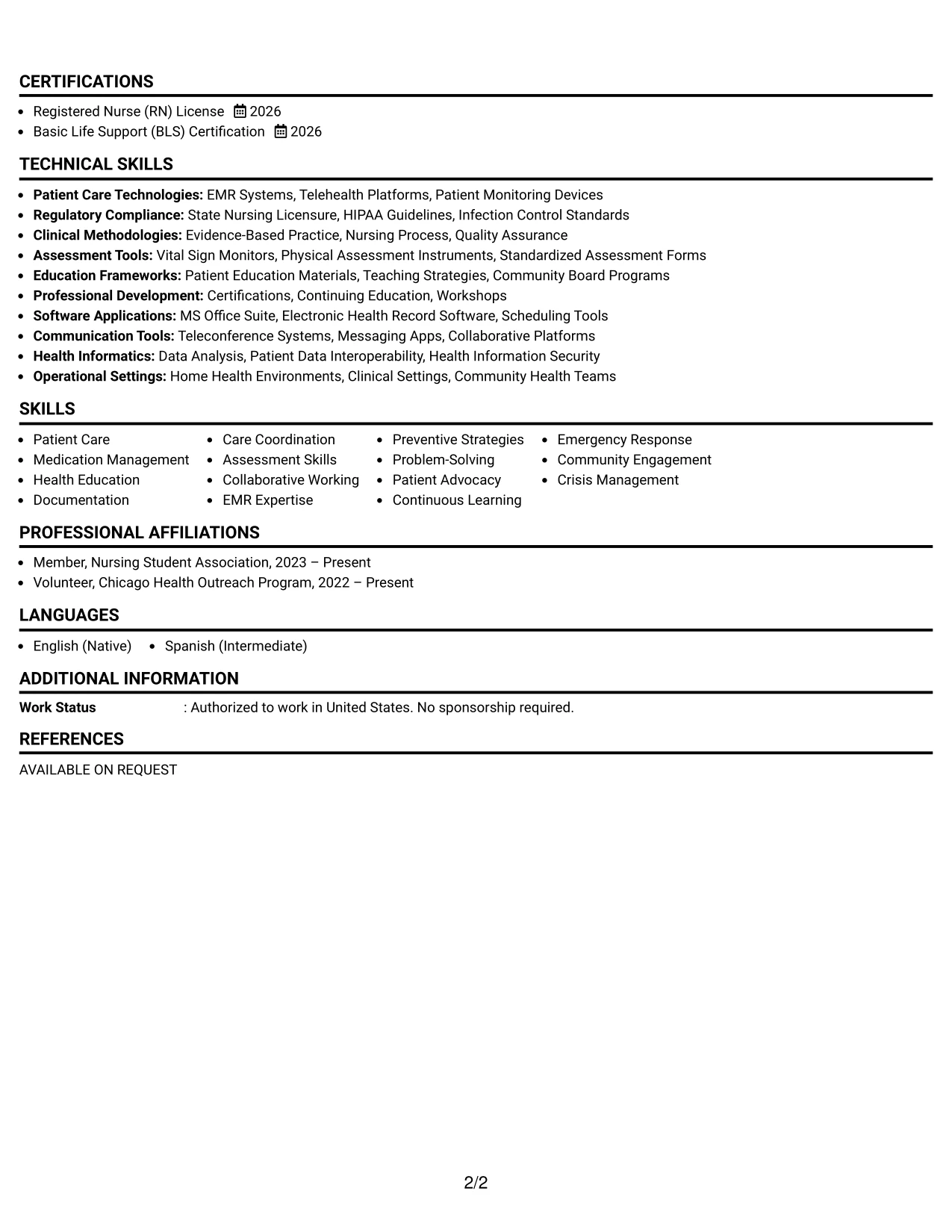 CERTIFICATIONS

• Registered Nurse (RN) License 2026
• Basic Life Support (BLS) Certification 2026

TECHNICAL SKILLS

• Patient Care Technologies: EMR Systems, Telehealth Platforms, Patient Monitoring Devices
• Regulatory Compliance: State Nursing Licensure, HIPAA Guidelines, Infection Control Standards
• Clinical Methodologies: Evidence-Based Practice, Nursing Process, Quality Assurance
• Assessment Tools: Vital Sign Monitors, Physical Assessment Instruments, Standardized Assessment Forms
• Education Frameworks: Patient Education Materials, Teaching Strategies, Community Board Programs
• Professional Development: Certifications, Continuing Education, Workshops
• Software Applications: MS Office Suite, Electronic Health Record Software, Scheduling Tools
• Communication Tools: Teleconference Systems, Messaging Apps, Collaborative Platforms
• Health Informatics: Data Analysis, Patient Data Interoperability, Health Information Security
• Operational Settings: Home Health Environments, Clinical Settings, Community Health Teams

SKILLS

• Patient Care
• Medication Management
• Health Education
• Documentation
• Care Coordination
• Assessment Skills
• Collaborative Working
• EMR Expertise
• Preventive Strategies
• Problem-Solving
• Patient Advocacy
• Continuous Learning
• Emergency Response
• Community Engagement
• Crisis Management

PROFESSIONAL AFFILIATIONS

• Member, Nursing Student Association, 2023 – Present
• Volunteer, Chicago Health Outreach Program, 2022 – Present

LANGUAGES

• English (Native) • Spanish (Intermediate)

ADDITIONAL INFORMATION

Work Status : Authorized to work in United States. No sponsorship required.

REFERENCES

AVAILABLE ON REQUEST

2/2